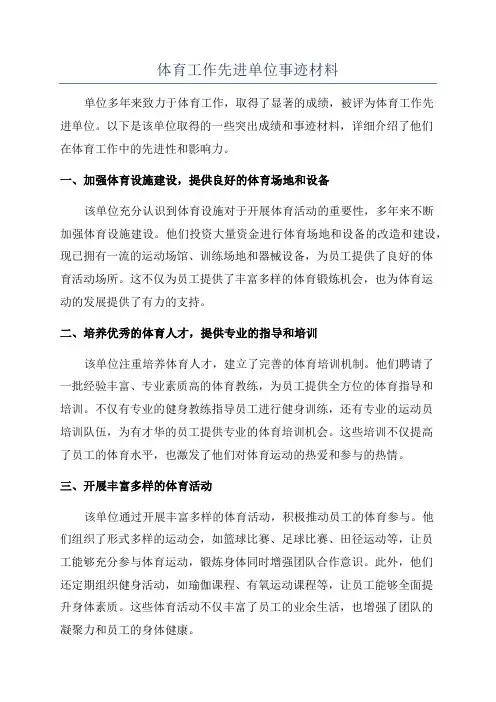 体育工作先进单位事迹材料

单位多年来致力于体育工作，取得了显著的成绩，被评为体育工作先进单位。以下是该单位取得的一些突出成绩和事迹材料，详细介绍了他们在体育工作中的先进性和影响力。

一、加强体育设施建设，提供良好的体育场地和设备

该单位充分认识到体育设施对于开展体育活动的重要性，多年来不断加强体育设施建设。他们投资大量资金进行体育场地和设备的改造和建设，现已拥有一流的运动场馆、训练场地和器械设备，为员工提供了良好的体育活动场所。这不仅为员工提供了丰富多样的体育锻炼机会，也为体育运动的发展提供了有力的支持。

二、培养优秀的体育人才，提供专业的指导和培训

该单位注重培养体育人才，建立了完善的体育培训机制。他们聘请了一批经验丰富、专业素质高的体育教练，为员工提供全方位的体育指导和培训。不仅有专业的健身教练指导员工进行健身训练，还有专业的运动员培训队伍，为有才华的员工提供专业的体育培训机会。这些培训不仅提高了员工的体育水平，也激发了他们对体育运动的热爱和参与的热情。

三、开展丰富多样的体育活动

该单位通过开展丰富多样的体育活动，积极推动员工的体育参与。他们组织了形式多样的运动会，如篮球比赛、足球比赛、田径运动等，让员工能够充分参与体育运动，锻炼身体同时增强团队合作意识。此外，他们还定期组织健身活动，如瑜伽课程、有氧运动课程等，让员工能够全面提升身体素质。这些体育活动不仅丰富了员工的业余生活，也增强了团队的凝聚力和员工的身体健康。